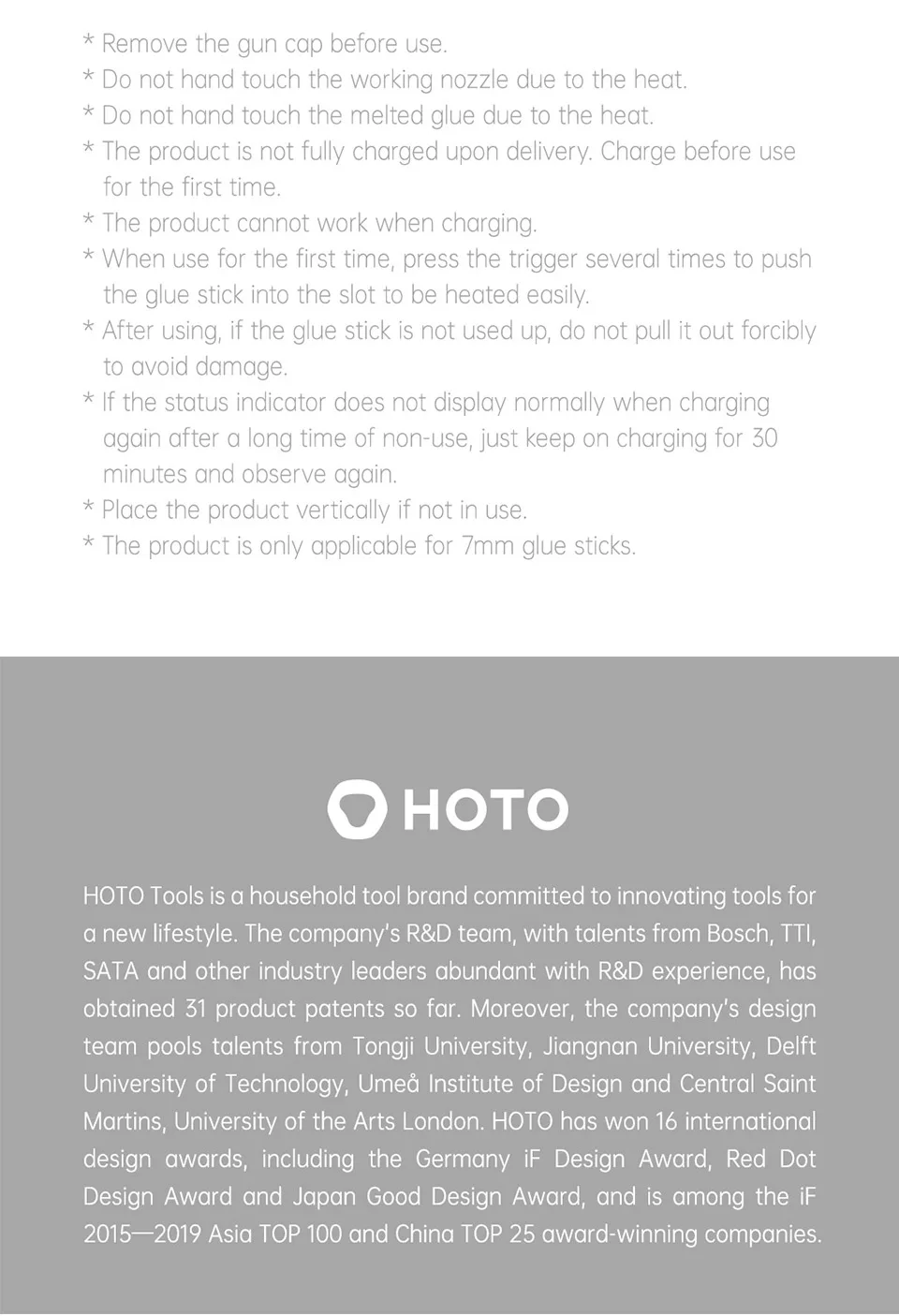 * Remove the gun cap before use.
* Do not hand touch the working nozzle due to the heat.
* Do not hand touch the melted glue due to the heat.
* The product is not fully charged upon delivery. Charge before use for the first time.
* The product cannot work when charging.
* When use for the first time, press the trigger several times to push the glue stick into the slot to be heated easily.
* After using, if the glue stick is not used up, do not pull it out forcibly to avoid damage.
* If the status indicator does not display normally when charging again after a long time of non-use, just keep on charging for 30 minutes and observe again.
* Place the product vertically if not in use.
* The product is only applicable for 7mm glue sticks.

HOTO

HOTO Tools is a household tool brand committed to innovating tools for a new lifestyle. The company's R&D team, with talents from Bosch, TTI, SATA and other industry leaders abundant with R&D experience, has obtained 31 product patents so far. Moreover, the company's design team pools talents from Tongji University, Jiangnan University, Delft University of Technology, Umeå Institute of Design and Central Saint Martins, University of the Arts London. HOTO has won 16 international design awards, including the Germany iF Design Award, Red Dot Design Award and Japan Good Design Award, and is among the iF 2015—2019 Asia TOP 100 and China TOP 25 award-winning companies.